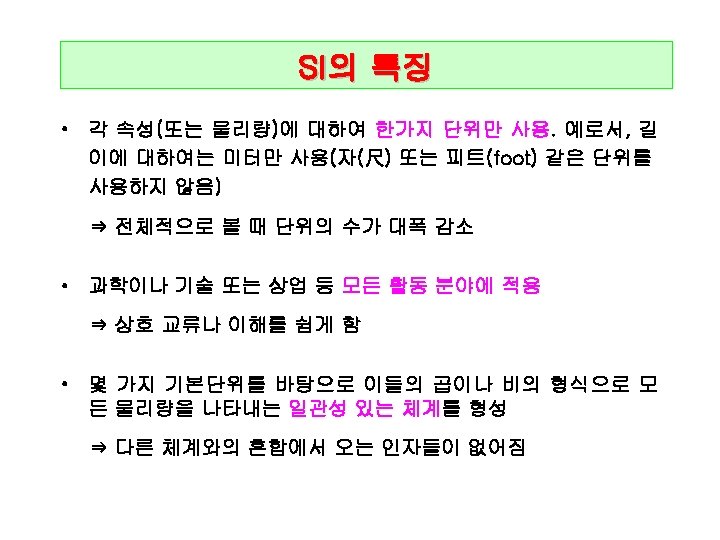 SI의 특징

• 각 속성(또는 물리량)에 대하여 한가지 단위만 사용. 예로서, 길이에 대하여는 미터만 사용(자(尺) 또는 피트(foot) 같은 단위를 사용하지 않음)

⇒ 전체적으로 볼 때 단위의 수가 대폭 감소

• 과학이나 기술 또는 상업 등 모든 활동 분야에 적용

⇒ 상호 교류나 이해를 쉽게 함

• 몇 가지 기본단위를 바탕으로 이들의 곱이나 비의 형식으로 모든 물리량을 나타내는 일관성 있는 체계를 형성

⇒ 다른 체계와의 혼합에서 오는 인자들이 없어짐